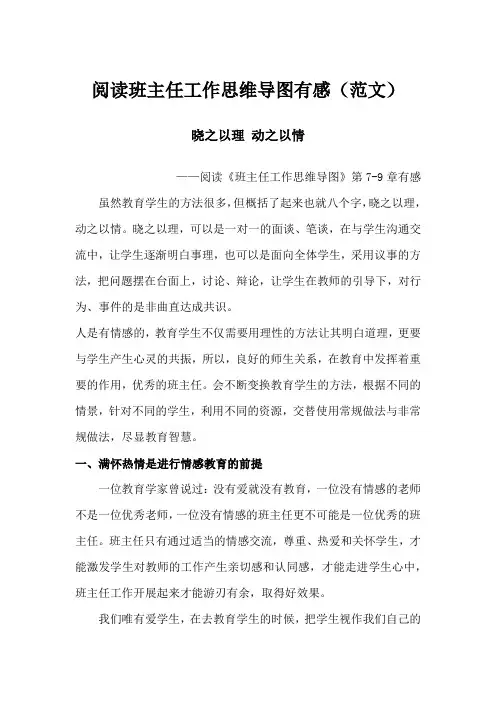 阅读班主任工作思维导图有感（范文）

晓之以理 动之以情

——阅读《班主任工作思维导图》第 7-9 章有感

虽然教育学生的方法很多，但概括了起来也就八个字，晓之以理，动之以情。晓之以理，可以是一对一的面谈、笔谈，在与学生沟通交流中，让学生逐渐明白事理，也可以是面向全体学生，采用议事的方法，把问题摆在台面上，讨论、辩论，让学生在教师的引导下，对行为、事件的是非曲直达成共识。

人是有情感的，教育学生不仅需要用理性的方法让其明白道理，更要与学生产生心灵的共振，所以，良好的师生关系，在教育中发挥着重要的作用，优秀的班主任。会不断变换教育学生的方法，根据不同的情景，针对不同的学生，利用不同的资源，交替使用常规做法与非常规做法，尽显教育智慧。

一、满怀热情是进行情感教育的前提

一位教育学家曾说过：没有爱就没有教育，一位没有情感的老师不是一位优秀老师，一位没有情感的班主任更不可能是一位优秀的班主任。班主任只有通过适当的情感交流，尊重、热爱和关怀学生，才能激发学生对教师的工作产生亲切感和认同感，才能走进学生心中，班主任工作开展起来才能游刃有余，取得好效果。

我们唯有爱学生，在去教育学生的时候，把学生视作我们自己的